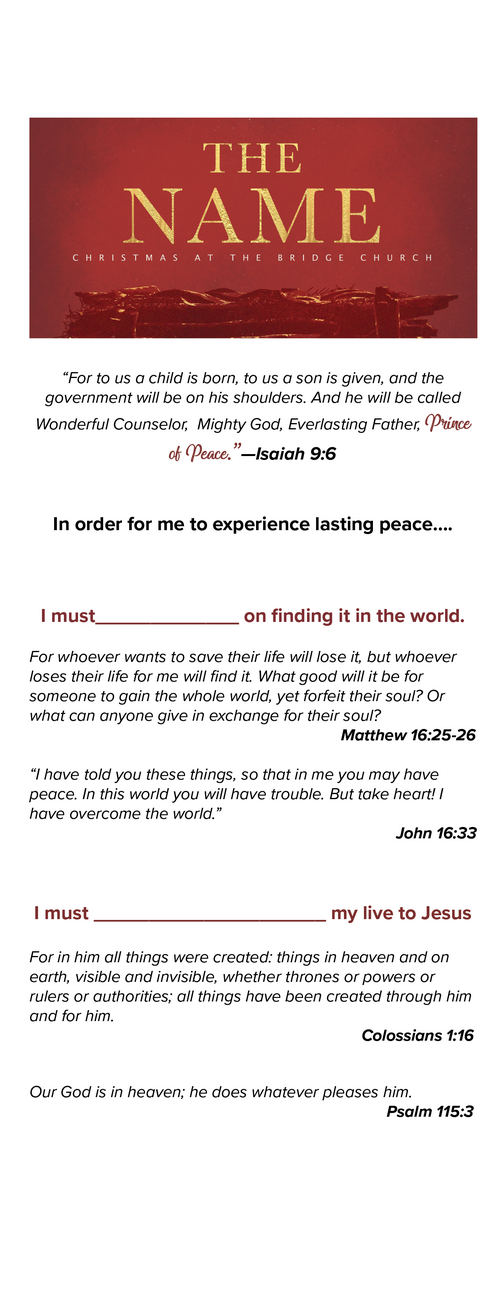 THE NAME
CHRISTMAS AT THE BRIDGE CHURCH

“For to us a child is born, to us a son is given, and the government will be on his shoulders. And he will be called Wonderful Counselor, Mighty God, Everlasting Father, Prince of Peace.”—Isaiah 9:6

In order for me to experience lasting peace….

I must_______________ on finding it in the world.

For whoever wants to save their life will lose it, but whoever loses their life for me will find it. What good will it be for someone to gain the whole world, yet forfeit their soul? Or what can anyone give in exchange for their soul?
Matthew 16:25-26

“I have told you these things, so that in me you may have peace. In this world you will have trouble. But take heart! I have overcome the world.”
John 16:33

I must ________________________ my live to Jesus

For in him all things were created: things in heaven and on earth, visible and invisible, whether thrones or powers or rulers or authorities; all things have been created through him and for him.
Colossians 1:16

Our God is in heaven; he does whatever pleases him.
Psalm 115:3